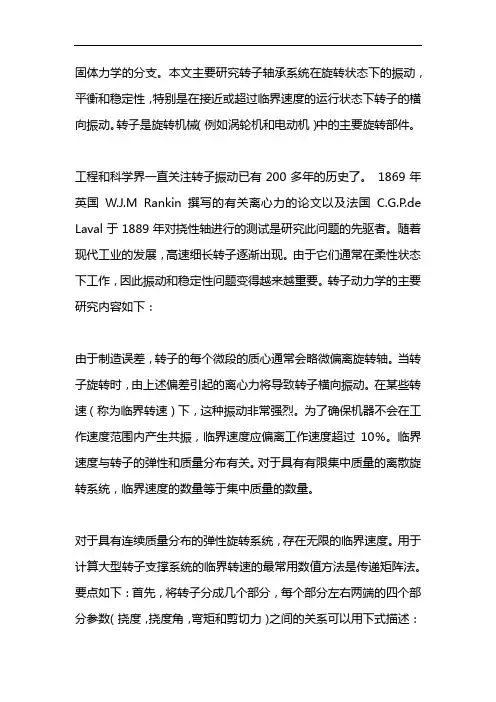 固体力学的分支。本文主要研究转子轴承系统在旋转状态下的振动，平衡和稳定性，特别是在接近或超过临界速度的运行状态下转子的横向振动。转子是旋转机械（例如涡轮机和电动机）中的主要旋转部件。

工程和科学界一直关注转子振动已有 200 多年的历史了。 1869 年英国 W.J.M Rankin 撰写的有关离心力的论文以及法国 C.G.P.de Laval 于 1889 年对挠性轴进行的测试是研究此问题的先驱者。随着现代工业的发展，高速细长转子逐渐出现。由于它们通常在柔性状态下工作，因此振动和稳定性问题变得越来越重要。转子动力学的主要研究内容如下：

由于制造误差，转子的每个微段的质心通常会略微偏离旋转轴。当转子旋转时，由上述偏差引起的离心力将导致转子横向振动。在某些转速（称为临界转速）下，这种振动非常强烈。为了确保机器不会在工作速度范围内产生共振，临界速度应偏离工作速度超过 10%。临界速度与转子的弹性和质量分布有关。对于具有有限集中质量的离散旋转系统，临界速度的数量等于集中质量的数量。

对于具有连续质量分布的弹性旋转系统，存在无限的临界速度。用于计算大型转子支撑系统的临界转速的最常用数值方法是传递矩阵法。要点如下：首先，将转子分成几个部分，每个部分左右两端的四个部分参数（挠度，挠度角，弯矩和剪切力）之间的关系可以用下式描述：